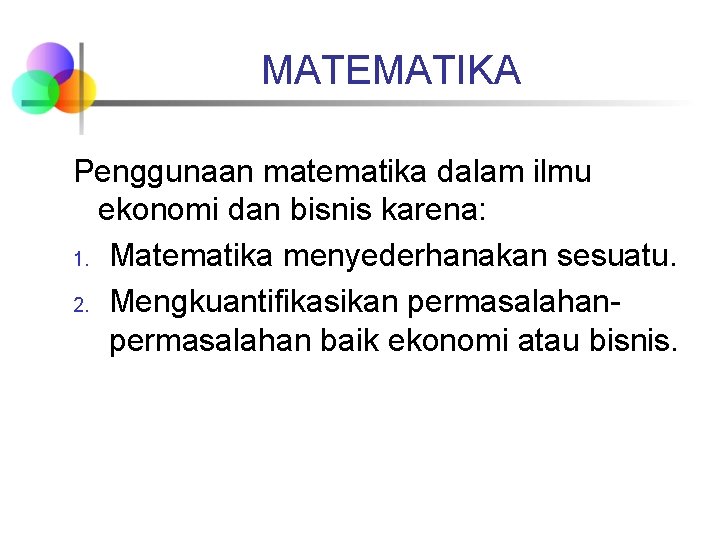 MATEMATIKA

Penggunaan matematika dalam ilmu ekonomi dan bisnis karena:

1. Matematika menyederhanakan sesuatu.
2. Mengkuantifikasikan permasalahan-permasalahan baik ekonomi atau bisnis.